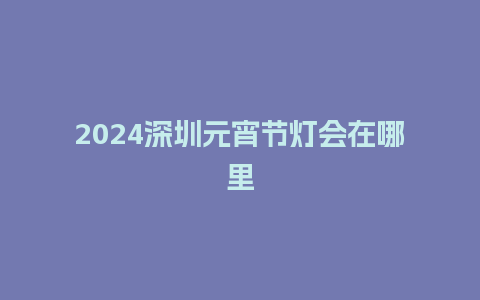 2024深圳元宵节灯会在哪里